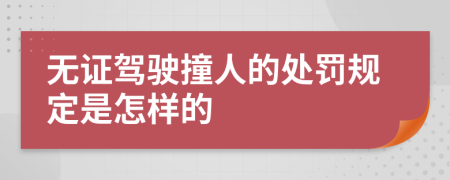 无证驾驶撞人的处罚规定是怎样的